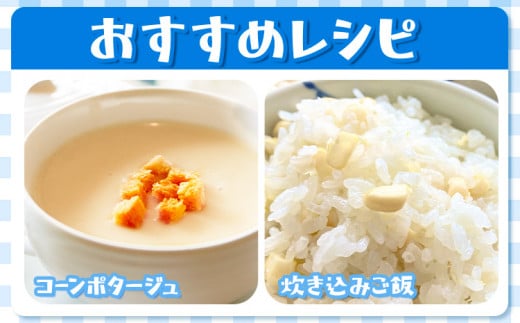 おすすめレシピ

コーンポタージュ

炊き込みご飯